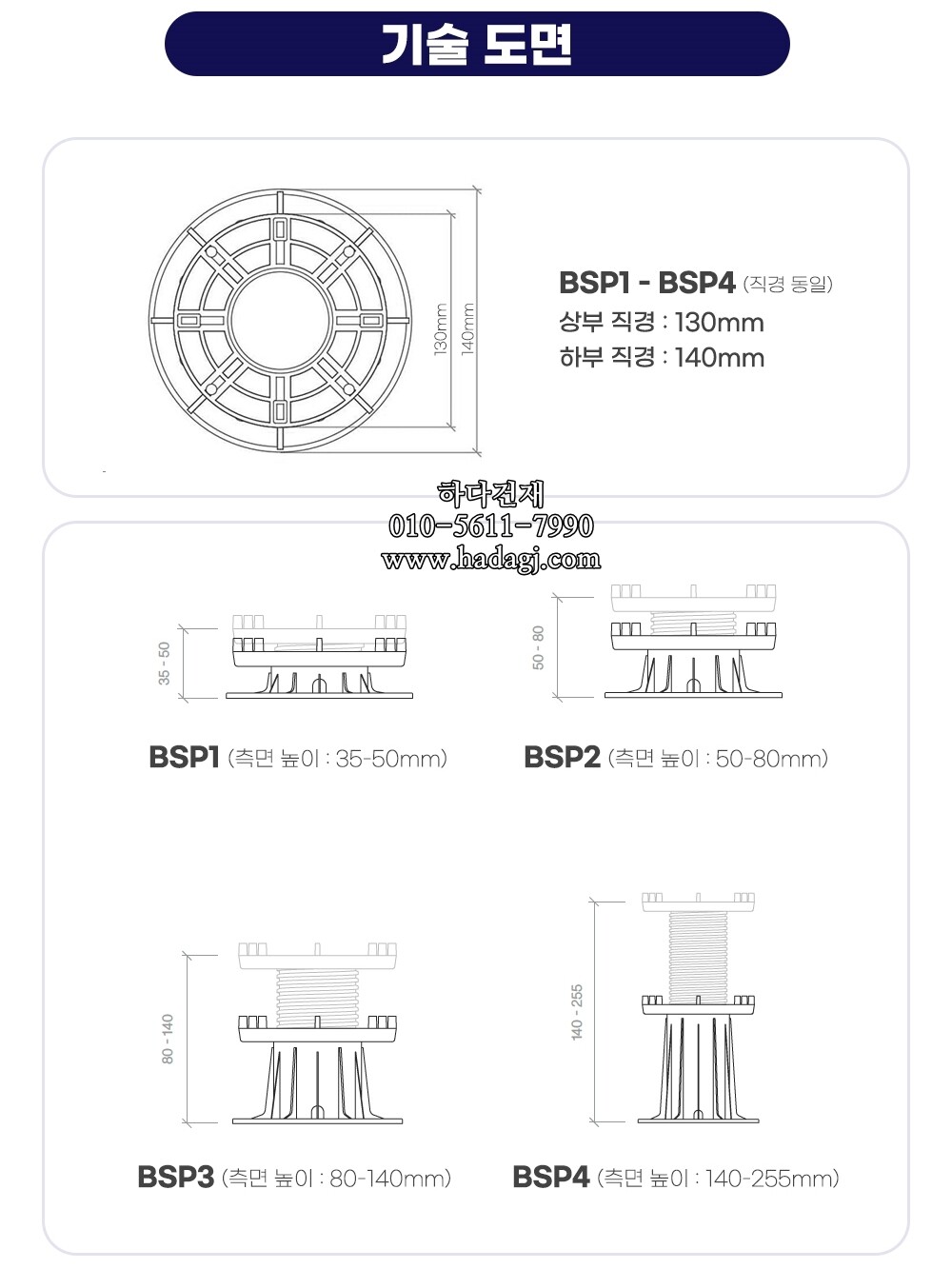 기술 도면

130mm
140mm

BSP1 - BSP4 (직경 동일)
상부 직경 : 130mm
하부 직경 : 140mm

하다건재
010-5611-7990
www.hadagj.com

35 - 50

BSP1 (측면 높이 : 35-50mm)

50 - 80

BSP2 (측면 높이 : 50-80mm)

80 - 140

BSP3 (측면 높이 : 80-140mm)

140 - 255

BSP4 (측면 높이 : 140-255mm)